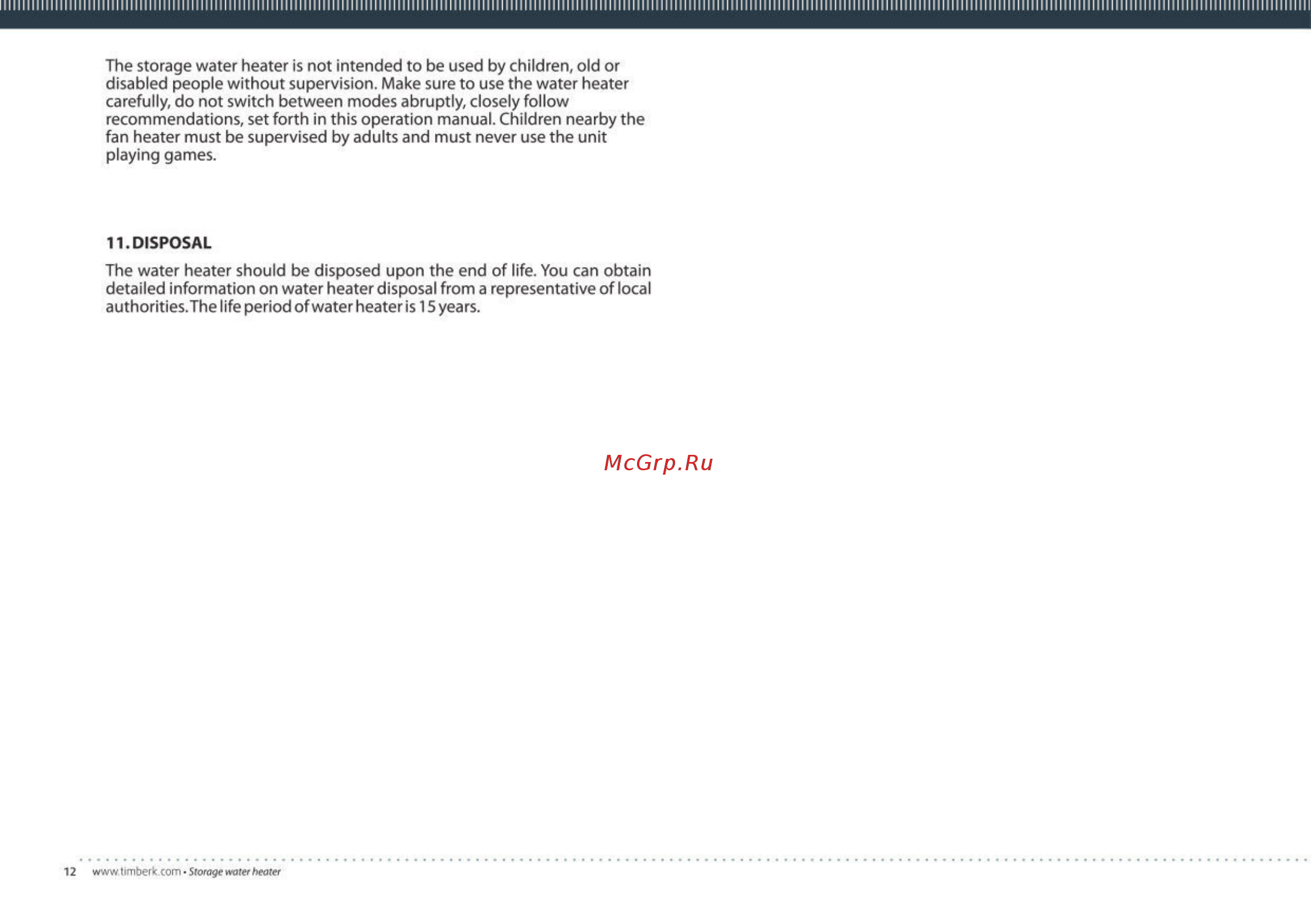 The storage water heater is not intended to be used by children, old or disabled people without supervision. Make sure to use the water heater carefully, do not switch between modes abruptly, closely follow recommendations, set forth in this operation manual. Children nearby the fan heater must be supervised by adults and must never use the unit playing games.

11. DISPOSAL

The water heater should be disposed upon the end of life. You can obtain detailed information on water heater disposal from a representative of local authorities. The life period of water heater is 15 years.

McGrp.Ru

12 www.timberk.com • Storage water heater